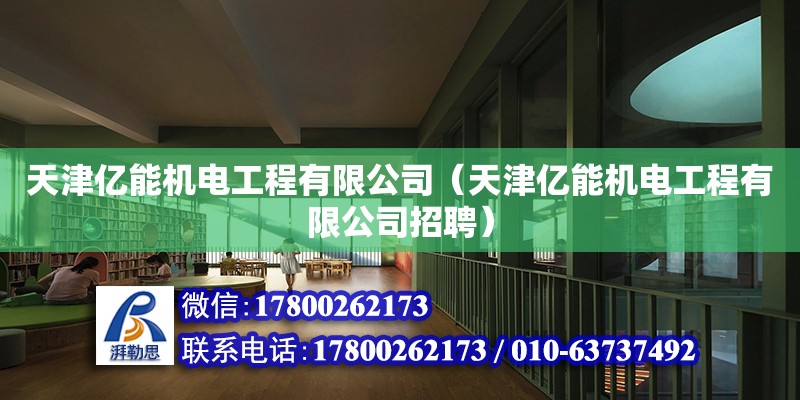 天津亿能机电工程有限公司（天津亿能机电工程有限公司招聘）

湃勒思

微信：17800262173

联系电话：17800262173 / 010-63737492